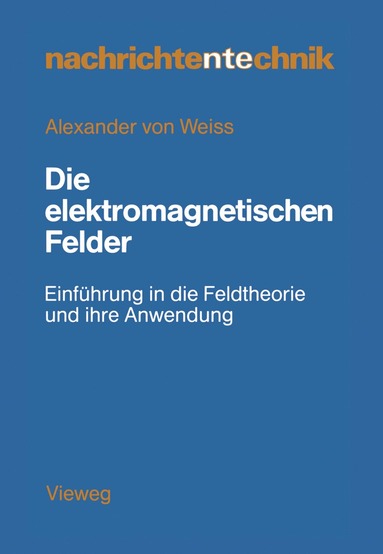 nachrichtentechnik

Alexander von Weiss

Die elektromagnetischen Felder

Einführung in die Feldtheorie und ihre Anwendung

Vieweg